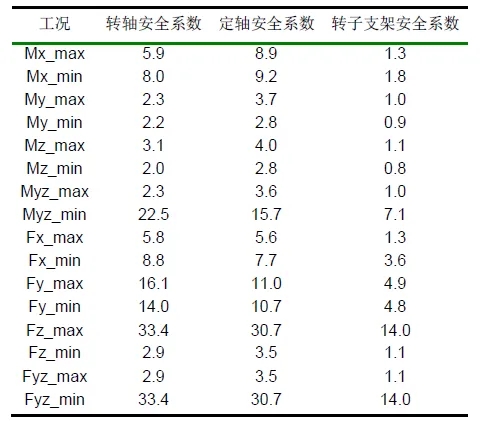 | 工况 | 转轴安全系数 | 定轴安全系数 | 转子支架安全系数 |
|---|---|---|---|
| Mx_max | 5.9 | 8.9 | 1.3 |
| Mx_min | 8.0 | 9.2 | 1.8 |
| My_max | 2.3 | 3.7 | 1.0 |
| My_min | 2.2 | 2.8 | 0.9 |
| Mz_max | 3.1 | 4.0 | 1.1 |
| Mz_min | 2.0 | 2.8 | 0.8 |
| Myz_max | 2.3 | 3.6 | 1.0 |
| Myz_min | 22.5 | 15.7 | 7.1 |
| Fx_max | 5.8 | 5.6 | 1.3 |
| Fx_min | 8.8 | 7.7 | 3.6 |
| Fy_max | 16.1 | 11.0 | 4.9 |
| Fy_min | 14.0 | 10.7 | 4.8 |
| Fz_max | 33.4 | 30.7 | 14.0 |
| Fz_min | 2.9 | 3.5 | 1.1 |
| Fyz_max | 2.9 | 3.5 | 1.1 |
| Fyz_min | 33.4 | 30.7 | 14.0 |